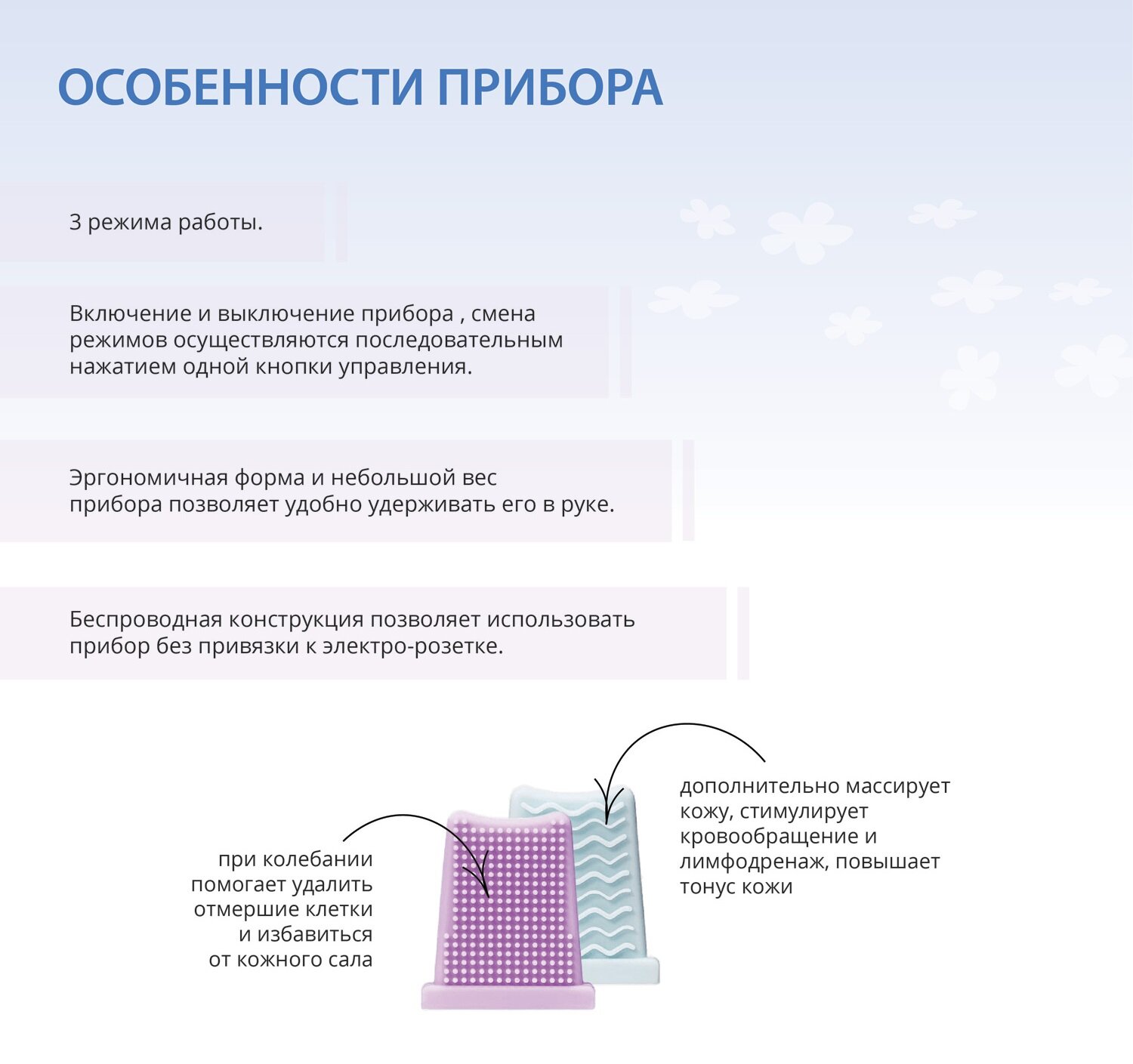 ОСОБЕННОСТИ ПРИБОРА

3 режима работы.

Включение и выключение прибора , смена режимов осуществляются последовательным нажатием одной кнопки управления.

Эргономичная форма и небольшой вес прибора позволяет удобно удерживать его в руке.

Беспроводная конструкция позволяет использовать прибор без привязки к электро-розетке.

при колебании помогает удалить отмершие клетки и избавиться от кожного сала

дополнительно массирует кожу, стимулирует кровообращение и лимфодренаж, повышает тонус кожи